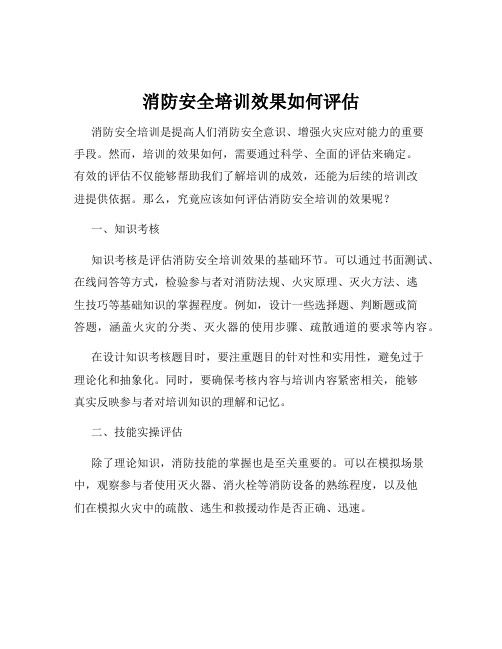 消防安全培训效果如何评估

消防安全培训是提高人们消防安全意识、增强火灾应对能力的重要手段。然而，培训的效果如何，需要通过科学、全面的评估来确定。有效的评估不仅能够帮助我们了解培训的成效，还能为后续的培训改进提供依据。那么，究竟应该如何评估消防安全培训的效果呢？

一、知识考核

知识考核是评估消防安全培训效果的基础环节。可以通过书面测试、在线问答等方式，检验参与者对消防法规、火灾原理、灭火方法、逃生技巧等基础知识的掌握程度。例如，设计一些选择题、判断题或简答题，涵盖火灾的分类、灭火器的使用步骤、疏散通道的要求等内容。

在设计知识考核题目时，要注重题目的针对性和实用性，避免过于理论化和抽象化。同时，要确保考核内容与培训内容紧密相关，能够真实反映参与者对培训知识的理解和记忆。

二、技能实操评估

除了理论知识，消防技能的掌握也是至关重要的。可以在模拟场景中，观察参与者使用灭火器、消火栓等消防设备的熟练程度，以及他们在模拟火灾中的疏散、逃生和救援动作是否正确、迅速。